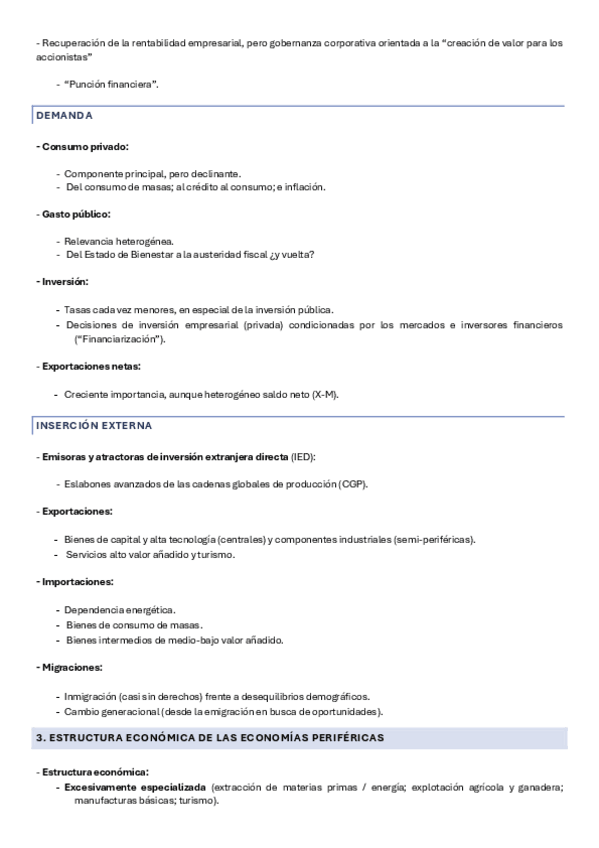 - Recuperación de la rentabilidad empresarial, pero gobernanza corporativa orientada a la “creación de valor para los accionistas”

- “Punción financiera”.

DEMANDA

- Consumo privado:

- Componente principal, pero declinante.
- Del consumo de masas; al crédito al consumo; e inflación.

- Gasto público:

- Relevancia heterogénea.
- Del Estado de Bienestar a la austeridad fiscal ¿y vuelta?

- Inversión:

- Tasas cada vez menores, en especial de la inversión pública.
- Decisiones de inversión empresarial (privada) condicionadas por los mercados e inversores financieros (“Financiarización”).

- Exportaciones netas:

- Creciente importancia, aunque heterogéneo saldo neto (X-M).

INSERCIÓN EXTERNA

- Emisoras y atractoras de inversión extranjera directa (IED):

- Eslabones avanzados de las cadenas globales de producción (CGP).

- Exportaciones:

- Bienes de capital y alta tecnología (centrales) y componentes industriales (semi-periféricas).
- Servicios alto valor añadido y turismo.

- Importaciones:

- Dependencia energética.
- Bienes de consumo de masas.
- Bienes intermedios de medio-bajo valor añadido.

- Migraciones:

- Inmigración (casi sin derechos) frente a desequilibrios demográficos.
- Cambio generacional (desde la emigración en busca de oportunidades).

3. ESTRUCTURA ECONÓMICA DE LAS ECONOMÍAS PERIFÉRICAS

- Estructura económica:
- Excesivamente especializada (extracción de materias primas / energía; explotación agrícola y ganadera; manufacturas básicas; turismo).